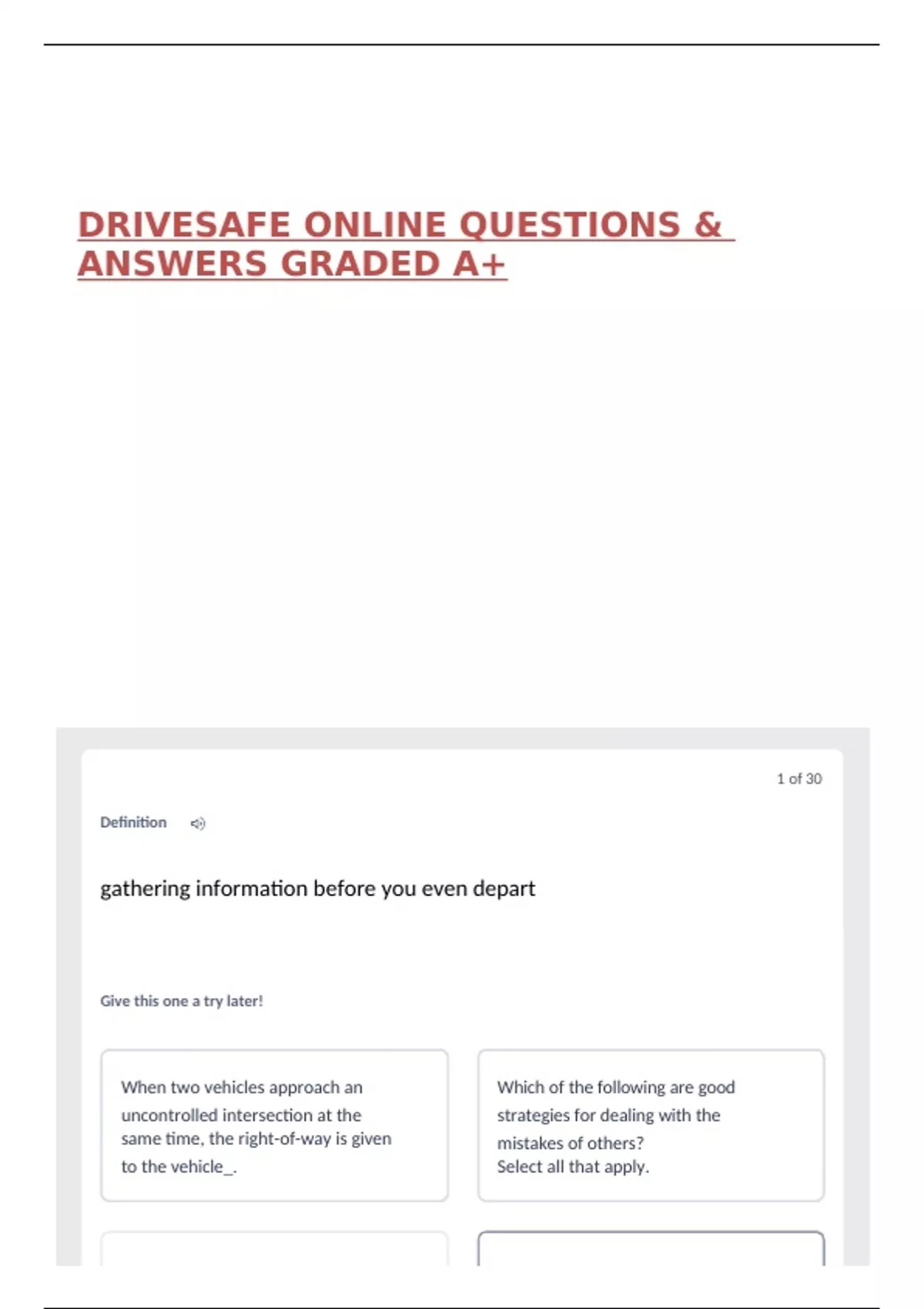 DRIVESAFE ONLINE QUESTIONS & ANSWERS GRADED A+

1 of 30

Definition

gathering information before you even depart

Give this one a try later!

When two vehicles approach an uncontrolled intersection at the same time, the right-of-way is given to the vehicle_.

Which of the following are good strategies for dealing with the mistakes of others?
Select all that apply.